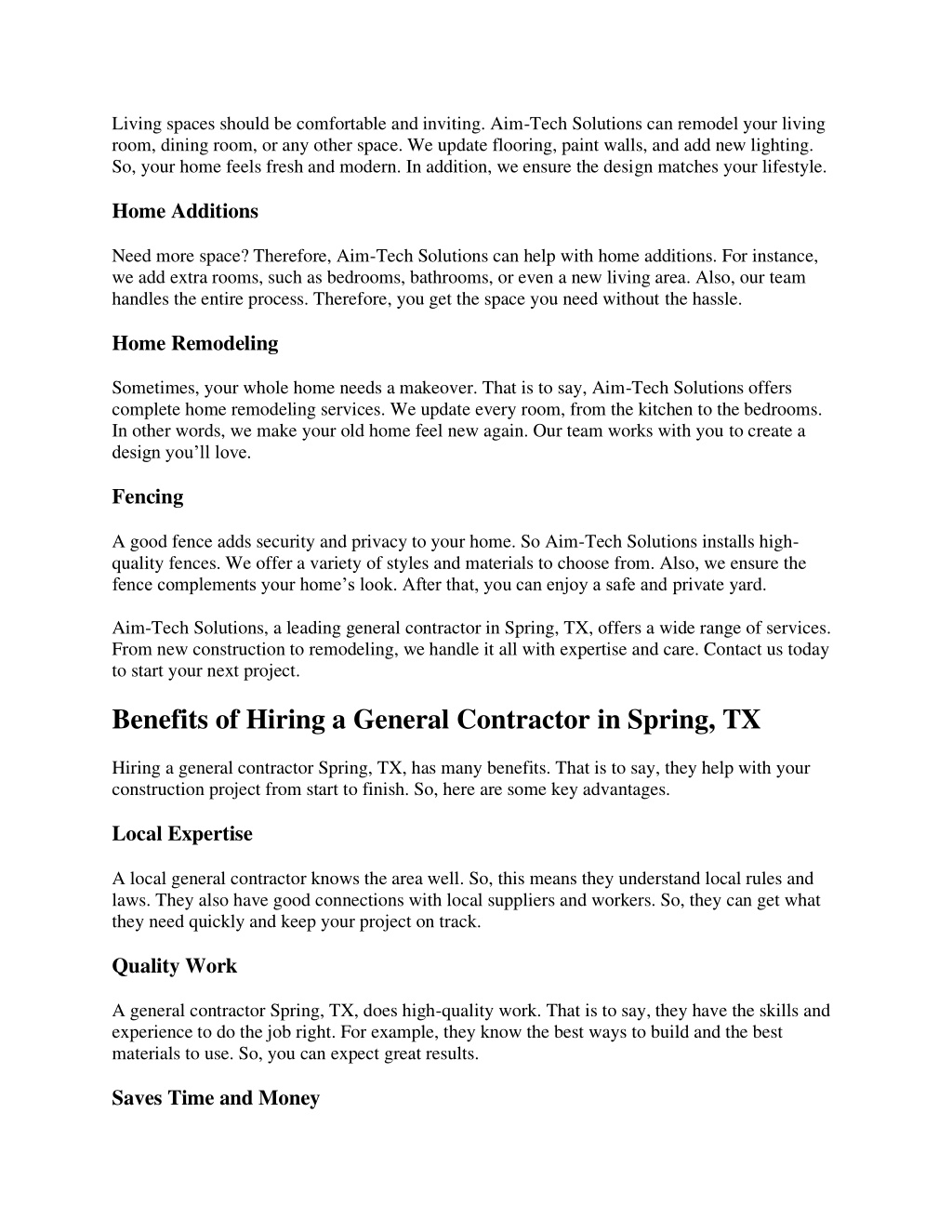 Living spaces should be comfortable and inviting. Aim-Tech Solutions can remodel your living room, dining room, or any other space. We update flooring, paint walls, and add new lighting. So, your home feels fresh and modern. In addition, we ensure the design matches your lifestyle.

Home Additions

Need more space? Therefore, Aim-Tech Solutions can help with home additions. For instance, we add extra rooms, such as bedrooms, bathrooms, or even a new living area. Also, our team handles the entire process. Therefore, you get the space you need without the hassle.

Home Remodeling

Sometimes, your whole home needs a makeover. That is to say, Aim-Tech Solutions offers complete home remodeling services. We update every room, from the kitchen to the bedrooms. In other words, we make your old home feel new again. Our team works with you to create a design you'll love.

Fencing

A good fence adds security and privacy to your home. So Aim-Tech Solutions installs high-quality fences. We offer a variety of styles and materials to choose from. Also, we ensure the fence complements your home's look. After that, you can enjoy a safe and private yard.

Aim-Tech Solutions, a leading general contractor in Spring, TX, offers a wide range of services. From new construction to remodeling, we handle it all with expertise and care. Contact us today to start your next project.

Benefits of Hiring a General Contractor in Spring, TX

Hiring a general contractor Spring, TX, has many benefits. That is to say, they help with your construction project from start to finish. So, here are some key advantages.

Local Expertise

A local general contractor knows the area well. So, this means they understand local rules and laws. They also have good connections with local suppliers and workers. So, they can get what they need quickly and keep your project on track.

Quality Work

A general contractor Spring, TX, does high-quality work. That is to say, they have the skills and experience to do the job right. For example, they know the best ways to build and the best materials to use. So, you can expect great results.

Saves Time and Money